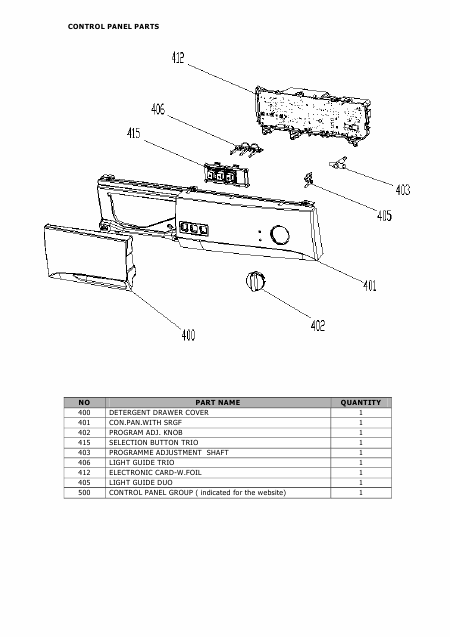 CONTROL PANEL PARTS

412
406
415
403
405
401
402
400

| NO | PART NAME | QUANTITY |
|---|---|---|
| 400 | DETERGENT DRAWER COVER | 1 |
| 401 | CON.PAN.WITH SRGF | 1 |
| 402 | PROGRAM ADJ. KNOB | 1 |
| 415 | SELECTION BUTTON TRIO | 1 |
| 403 | PROGRAMME ADJUSTMENT SHAFT | 1 |
| 406 | LIGHT GUIDE TRIO | 1 |
| 412 | ELECTRONIC CARD-W.FOIL | 1 |
| 405 | LIGHT GUIDE DUO | 1 |
| 500 | CONTROL PANEL GROUP ( indicated for the website) | 1 |